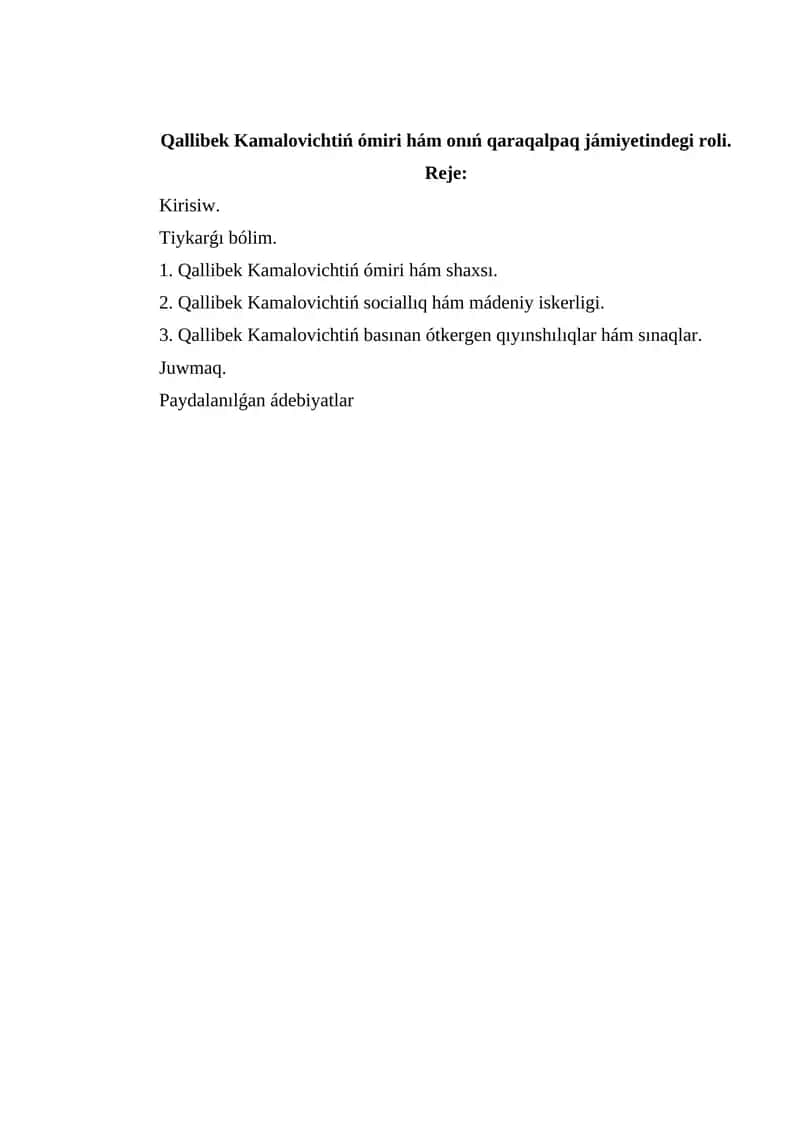 Qallibek Kamalovichtiń ómiri hám onıń qaraqalpaq jámiyetindegi roli.

Reje:

Kirisiw.

Tiykarǵı bólim.

1. Qallibek Kamalovichtiń ómiri hám shaxsı.

2. Qallibek Kamalovichtiń sociallıq hám mádeniy iskerligi.

3. Qallibek Kamalovichtiń basınan ótkergen qıyınshılıqlar hám sınaqlar.

Juwmaq.

Paydalanılǵan ádebiyatlar